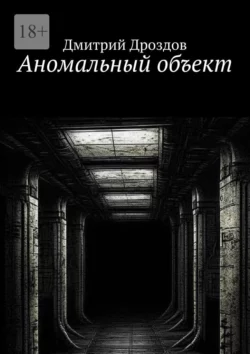 18+

Дмитрий Дроздов

Аномальный объект